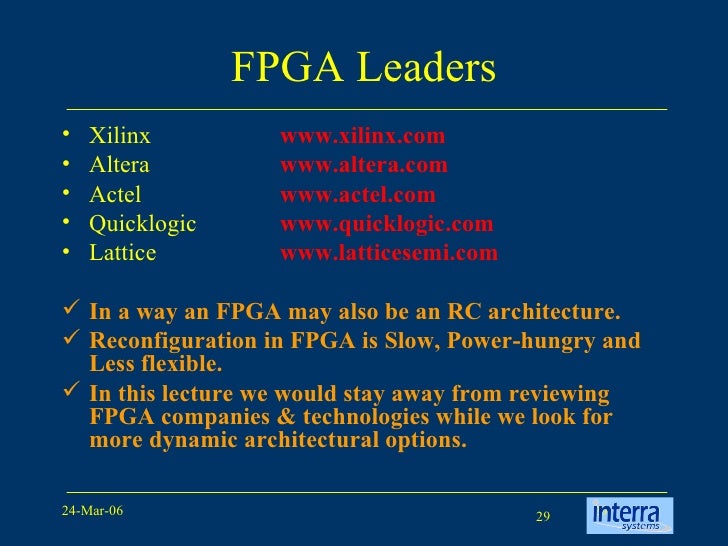 FPGA Leaders

• Xilinx www.xilinx.com
• Altera www.altera.com
• Actel www.actel.com
• Quicklogic www.quicklogic.com
• Lattice www.latticesemi.com

✓ In a way an FPGA may also be an RC architecture.
✓ Reconfiguration in FPGA is Slow, Power-hungry and Less flexible.
✓ In this lecture we would stay away from reviewing FPGA companies & technologies while we look for more dynamic architectural options.

24-Mar-06

29

interra systems